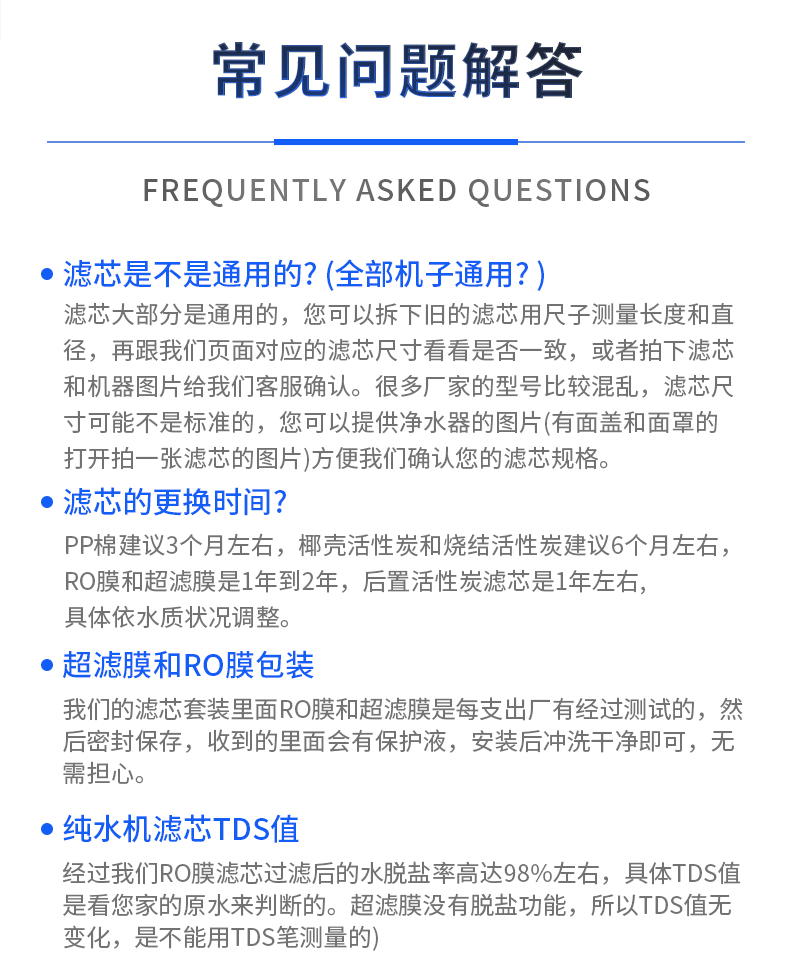 常见问题解答

FREQUENTLY ASKED QUESTIONS

• 滤芯是不是通用的?(全部机子通用?)

滤芯大部分是通用的，您可以拆下旧的滤芯用尺子测量长度和直径，再跟我们页面对应的滤芯尺寸看看是否一致，或者拍下滤芯和机器图片给我们客服确认。很多厂家的型号比较混乱，滤芯尺寸可能不是标准的，您可以提供净水器的图片(有面盖和面罩的打开拍一张滤芯的图片)方便我们确认您的滤芯规格。

• 滤芯的更换时间?

PP棉建议3个月左右，椰壳活性炭和烧结活性炭建议6个月左右，RO膜和超滤膜是1年到2年，后置活性炭滤芯是1年左右，具体依水质状况调整。

• 超滤膜和RO膜包装

我们的滤芯套装里面RO膜和超滤膜是每支出厂有经过测试的，然后密封保存，收到的里面会有保护液，安装后冲洗干净即可，无需担心。

• 纯水机滤芯TDS值

经过我们RO膜滤芯过滤后的水脱盐率高达98%左右，具体TDS值是看您家的原水来判断的。超滤膜没有脱盐功能，所以TDS值无变化，是不能用TDS笔测量的)